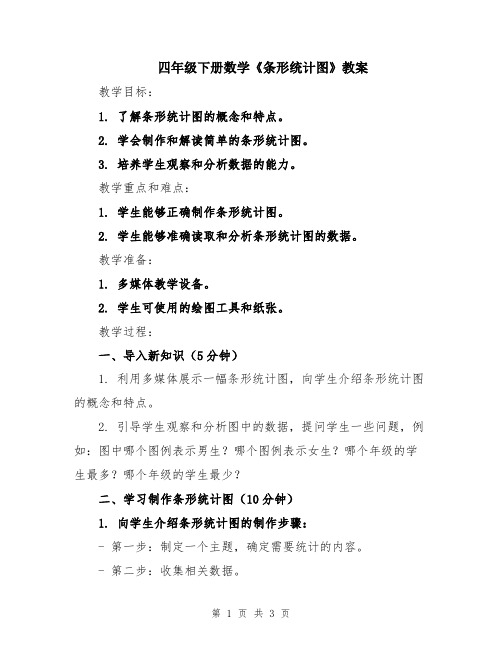 四年级下册数学《条形统计图》教案

教学目标：

1. 了解条形统计图的概念和特点。

2. 学会制作和解读简单的条形统计图。

3. 培养学生观察和分析数据的能力。

教学重点和难点：

1. 学生能够正确制作条形统计图。

2. 学生能够准确读取和分析条形统计图的数据。

教学准备：

1. 多媒体教学设备。

2. 学生可使用的绘图工具和纸张。

教学过程：

一、导入新知识（5分钟）

1. 利用多媒体展示一幅条形统计图，向学生介绍条形统计图的概念和特点。

2. 引导学生观察和分析图中的数据，提问学生一些问题，例如：图中哪个图例表示男生？哪个图例表示女生？哪个年级的学生最多？哪个年级的学生最少？

二、学习制作条形统计图（10分钟）

1. 向学生介绍条形统计图的制作步骤：

- 第一步：制定一个主题，确定需要统计的内容。

- 第二步：收集相关数据。

第 1 页 共 3 页